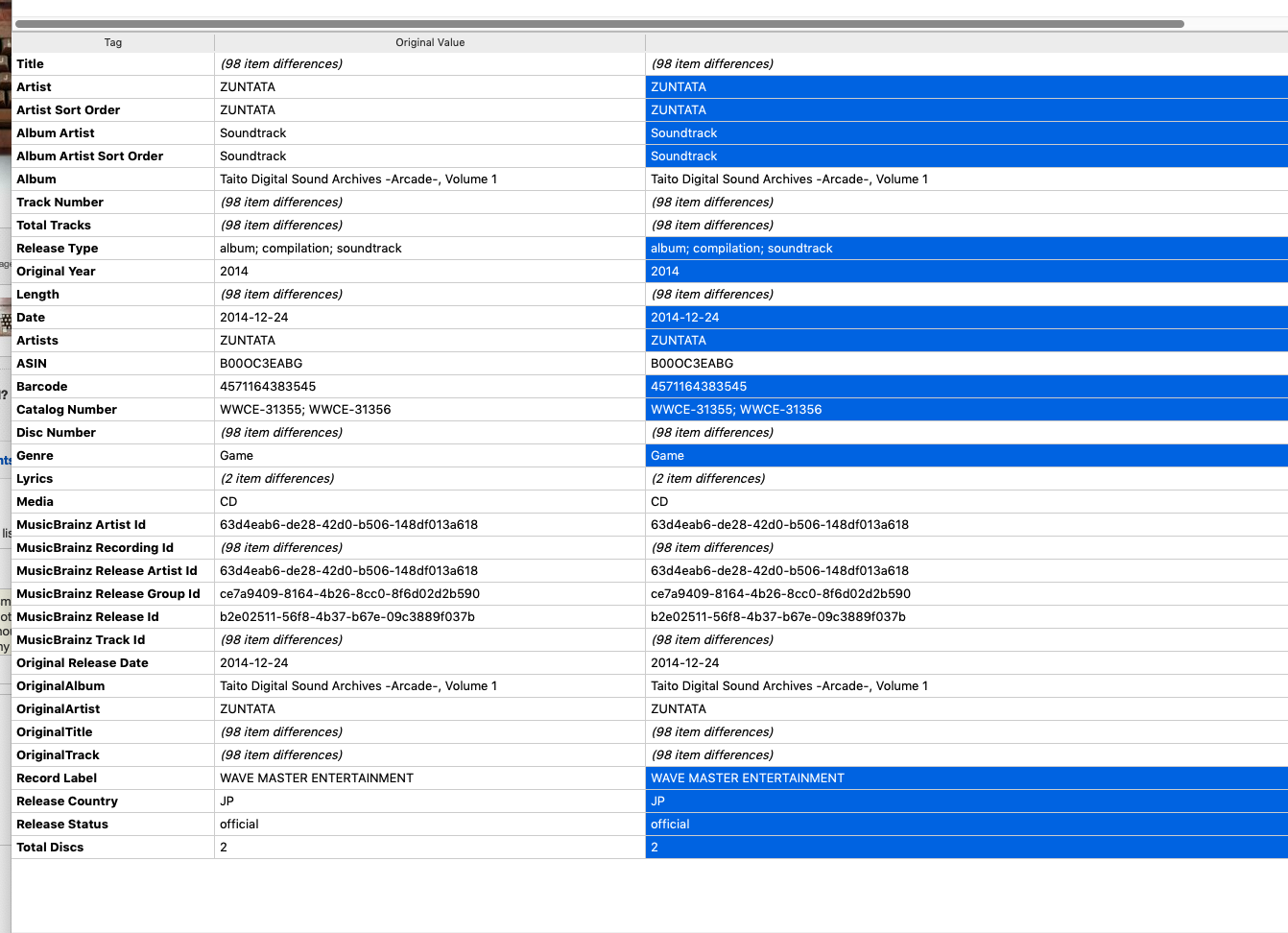 | Tag | Original Value | |
|---|---|---|
| Title | (98 item differences) | (98 item differences) |
| Artist | ZUNTATA | ZUNTATA |
| Artist Sort Order | ZUNTATA | ZUNTATA |
| Album Artist | Soundtrack | Soundtrack |
| Album Artist Sort Order | Soundtrack | Soundtrack |
| Album | Taito Digital Sound Archives -Arcade-, Volume 1 | Taito Digital Sound Archives -Arcade-, Volume 1 |
| Track Number | (98 item differences) | (98 item differences) |
| Total Tracks | (98 item differences) | (98 item differences) |
| Release Type | album; compilation; soundtrack | album; compilation; soundtrack |
| Original Year | 2014 | 2014 |
| Length | (98 item differences) | (98 item differences) |
| Date | 2014-12-24 | 2014-12-24 |
| Artists | ZUNTATA | ZUNTATA |
| ASIN | B00OC3EABG | B00OC3EABG |
| Barcode | 4571164383545 | 4571164383545 |
| Catalog Number | WWCE-31355; WWCE-31356 | WWCE-31355; WWCE-31356 |
| Disc Number | (98 item differences) | (98 item differences) |
| Genre | Game | Game |
| Lyrics | (2 item differences) | (2 item differences) |
| Media | CD | CD |
| MusicBrainz Artist Id | 63d4eab6-de28-42d0-b506-148df013a618 | 63d4eab6-de28-42d0-b506-148df013a618 |
| MusicBrainz Recording Id | (98 item differences) | (98 item differences) |
| MusicBrainz Release Artist Id | 63d4eab6-de28-42d0-b506-148df013a618 | 63d4eab6-de28-42d0-b506-148df013a618 |
| MusicBrainz Release Group Id | ce7a9409-8164-4b26-8cc0-8f6d02d2b590 | ce7a9409-8164-4b26-8cc0-8f6d02d2b590 |
| MusicBrainz Release Id | b2e02511-56f8-4b37-b67e-09c3889f037b | b2e02511-56f8-4b37-b67e-09c3889f037b |
| MusicBrainz Track Id | (98 item differences) | (98 item differences) |
| Original Release Date | 2014-12-24 | 2014-12-24 |
| OriginalAlbum | Taito Digital Sound Archives -Arcade-, Volume 1 | Taito Digital Sound Archives -Arcade-, Volume 1 |
| OriginalArtist | ZUNTATA | ZUNTATA |
| OriginalTitle | (98 item differences) | (98 item differences) |
| OriginalTrack | (98 item differences) | (98 item differences) |
| Record Label | WAVE MASTER ENTERTAINMENT | WAVE MASTER ENTERTAINMENT |
| Release Country | JP | JP |
| Release Status | official | official |
| Total Discs | 2 | 2 |